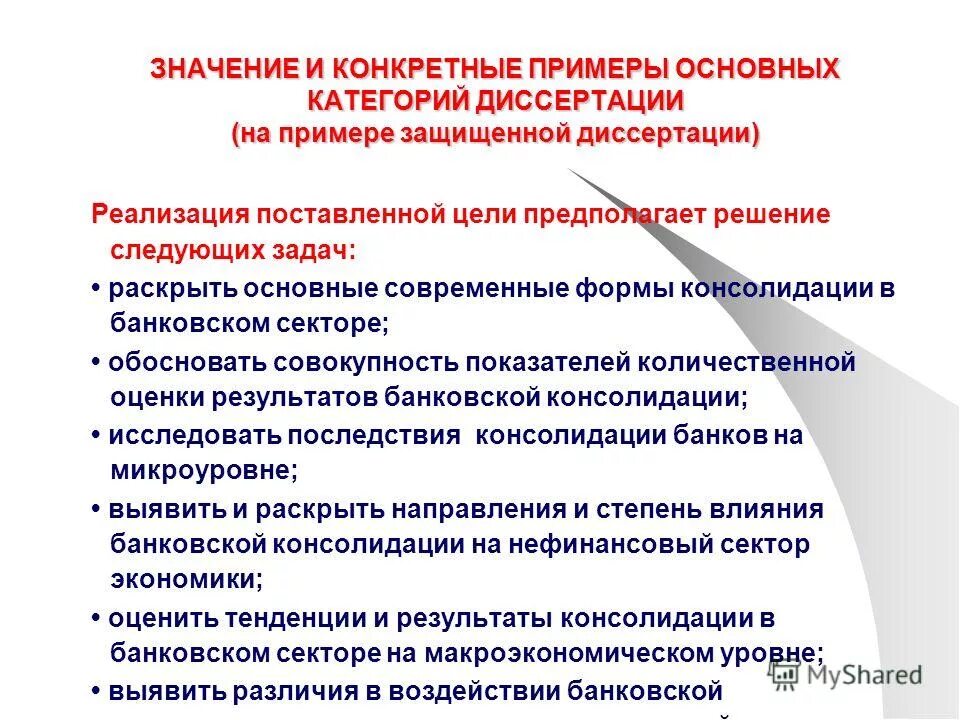 ЗНАЧЕНИЕ И КОНКРЕТНЫЕ ПРИМЕРЫ ОСНОВНЫХ КАТЕГОРИЙ ДИССЕРТАЦИИ
(на примере защищенной диссертации)

Реализация поставленной цели предполагает решение следующих задач:
• раскрыть основные современные формы консолидации в банковском секторе;
• обосновать совокупность показателей количественной оценки результатов банковской консолидации;
• исследовать последствия консолидации банков на микроуровне;
• выявить и раскрыть направления и степень влияния банковской консолидации на нефинансовый сектор экономики;
• оценить тенденции и результаты консолидации в банковском секторе на макроэкономическом уровне;
• выявить различия в воздействии банковской

MyShared